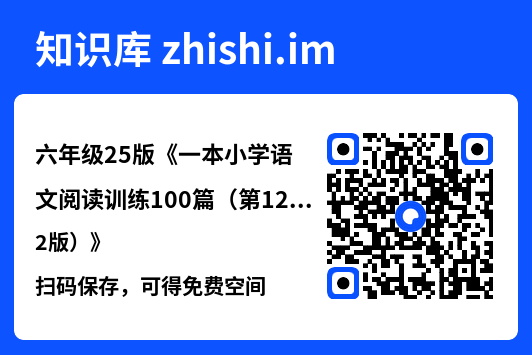 知识库 zhishi.im

六年级25版《一本小学语文阅读训练100篇（第12...2版）》

扫码保存，可得免费空间